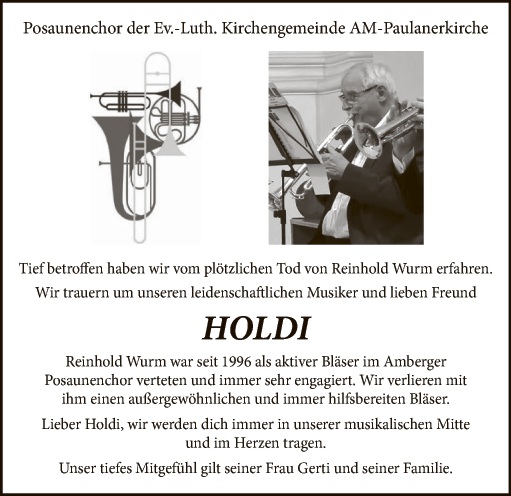 Posaunenchor der Ev.-Luth. Kirchengemeinde AM-Paulanerkirche

Tief betroffen haben wir vom plötzlichen Tod von Reinhold Wurm erfahren. Wir trauern um unseren leidenschaftlichen Musiker und lieben Freund

HOLDI

Reinhold Wurm war seit 1996 als aktiver Bläser im Amberger Posaunenchor verteten und immer sehr engagiert. Wir verlieren mit ihm einen außergewöhnlichen und immer hilfsbereiten Bläser.

Lieber Holdi, wir werden dich immer in unserer musikalischen Mitte und im Herzen tragen.

Unser tiefes Mitgefühl gilt seiner Frau Gerti und seiner Familie.